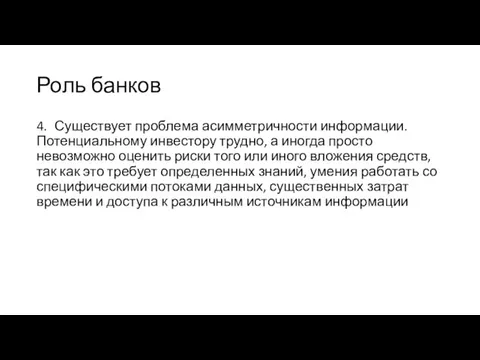 Роль банков

4. Существует проблема асимметричности информации. Потенциальному инвестору трудно, а иногда просто невозможно оценить риски того или иного вложения средств, так как это требует определенных знаний, умения работать со специфическими потоками данных, существенных затрат времени и доступа к различным источникам информации